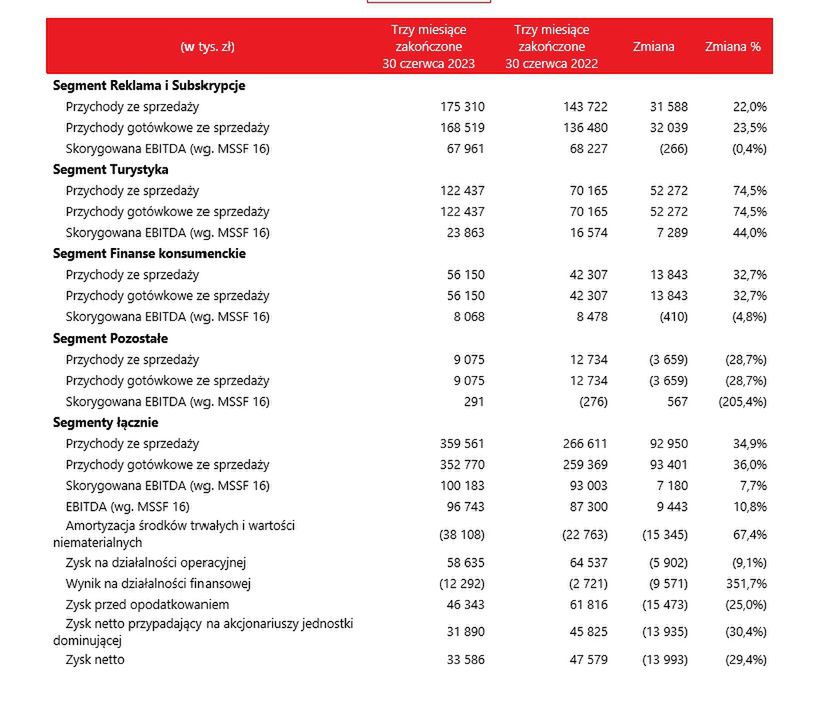 | (w tys. zł) | Trzy miesiące zakończone 30 czerwca 2023 | Trzy miesiące zakończone 30 czerwca 2022 | Zmiana | Zmiana % |
|---|---|---|---|---|
| **Segment Reklama i Subskrypcje** | | | | |
| Przychody ze sprzedaży | 175 310 | 143 722 | 31 588 | 22,0% |
| Przychody gotówkowe ze sprzedaży | 168 519 | 136 480 | 32 039 | 23,5% |
| Skorygowana EBITDA (wg. MSSF 16) | 67 961 | 68 227 | (266) | (0,4%) |
| **Segment Turystyka** | | | | |
| Przychody ze sprzedaży | 122 437 | 70 165 | 52 272 | 74,5% |
| Przychody gotówkowe ze sprzedaży | 122 437 | 70 165 | 52 272 | 74,5% |
| Skorygowana EBITDA (wg. MSSF 16) | 23 863 | 16 574 | 7 289 | 44,0% |
| **Segment Finanse konsumenckie** | | | | |
| Przychody ze sprzedaży | 56 150 | 42 307 | 13 843 | 32,7% |
| Przychody gotówkowe ze sprzedaży | 56 150 | 42 307 | 13 843 | 32,7% |
| Skorygowana EBITDA (wg. MSSF 16) | 8 068 | 8 478 | (410) | (4,8%) |
| **Segment Pozostałe** | | | | |
| Przychody ze sprzedaży | 9 075 | 12 734 | (3 659) | (28,7%) |
| Przychody gotówkowe ze sprzedaży | 9 075 | 12 734 | (3 659) | (28,7%) |
| Skorygowana EBITDA (wg. MSSF 16) | 291 | (276) | 567 | (205,4%) |
| **Segmenty łącznie** | | | | |
| Przychody ze sprzedaży | 359 561 | 266 611 | 92 950 | 34,9% |
| Przychody gotówkowe ze sprzedaży | 352 770 | 259 369 | 93 401 | 36,0% |
| Skorygowana EBITDA (wg. MSSF 16) | 100 183 | 93 003 | 7 180 | 7,7% |
| EBITDA (wg. MSSF 16) | 96 743 | 87 300 | 9 443 | 10,8% |
| Amortyzacja środków trwałych i wartości niematerialnych | (38 108) | (22 763) | (15 345) | 67,4% |
| Zysk na działalności operacyjnej | 58 635 | 64 537 | (5 902) | (9,1%) |
| Wynik na działalności finansowej | (12 292) | (2 721) | (9 571) | 351,7% |
| Zysk przed opodatkowaniem | 46 343 | 61 816 | (15 473) | (25,0%) |
| Zysk netto przypadający na akcjonariuszy jednostki dominującej | 31 890 | 45 825 | (13 935) | (30,4%) |
| Zysk netto | 33 586 | 47 579 | (13 993) | (29,4%) |